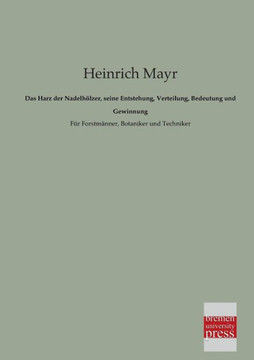 Heinrich Mayr

Das Harz der Nadelhölzer, seine Entstehung, Verteilung, Bedeutung und Gewinnung

Für Forstmänner, Botaniker und Techniker

bremen
university
press